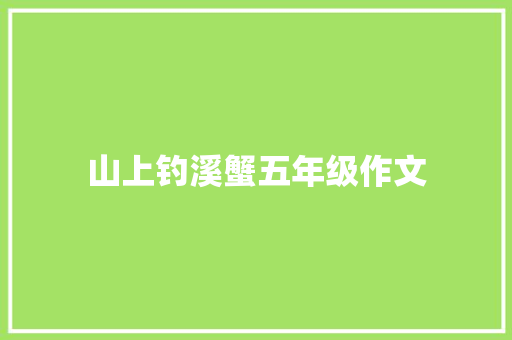 山上钓溪蟹五年级作文